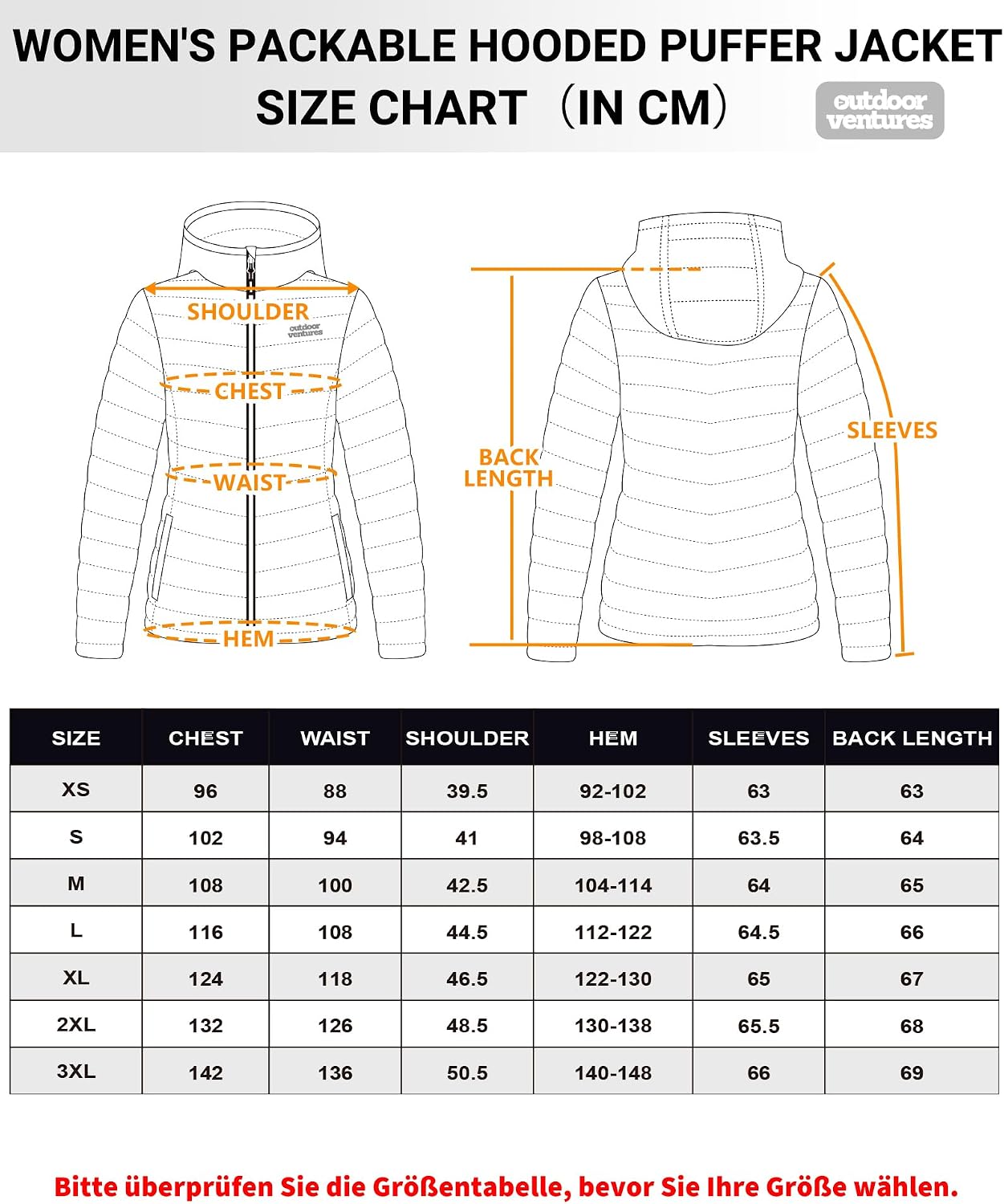 WOMEN'S PACKABLE HOODED PUFFER JACKET
SIZE CHART （IN CM）

outdoor ventures

SHOULDER
outdoor ventures
CHEST
WAIST
HEM

BACK LENGTH
SLEEVES

| SIZE | CHEST | WAIST | SHOULDER | HEM | SLEEVES | BACK LENGTH |
|---|---|---|---|---|---|---|
| XS | 96 | 88 | 39.5 | 92-102 | 63 | 63 |
| S | 102 | 94 | 41 | 98-108 | 63.5 | 64 |
| M | 108 | 100 | 42.5 | 104-114 | 64 | 65 |
| L | 116 | 108 | 44.5 | 112-122 | 64.5 | 66 |
| XL | 124 | 118 | 46.5 | 122-130 | 65 | 67 |
| 2XL | 132 | 126 | 48.5 | 130-138 | 65.5 | 68 |
| 3XL | 142 | 136 | 50.5 | 140-148 | 66 | 69 |

Bitte überprüfen Sie die Größentabelle, bevor Sie Ihre Größe wählen.